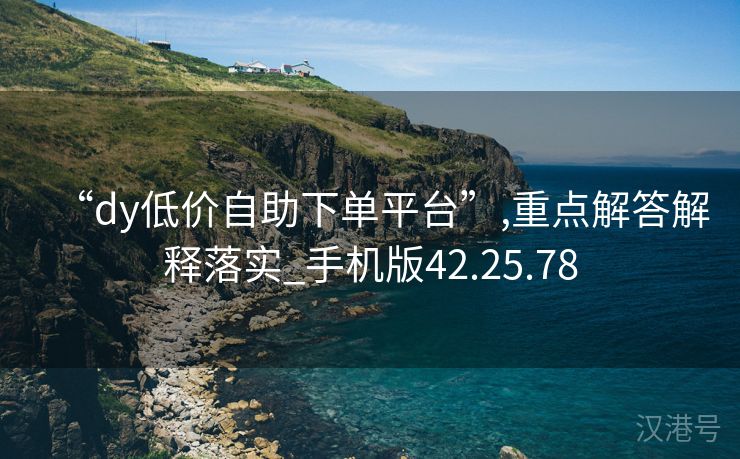 “dy低价自助下单平台”,重点解答解释落实_手机版42.25.78

汉港号